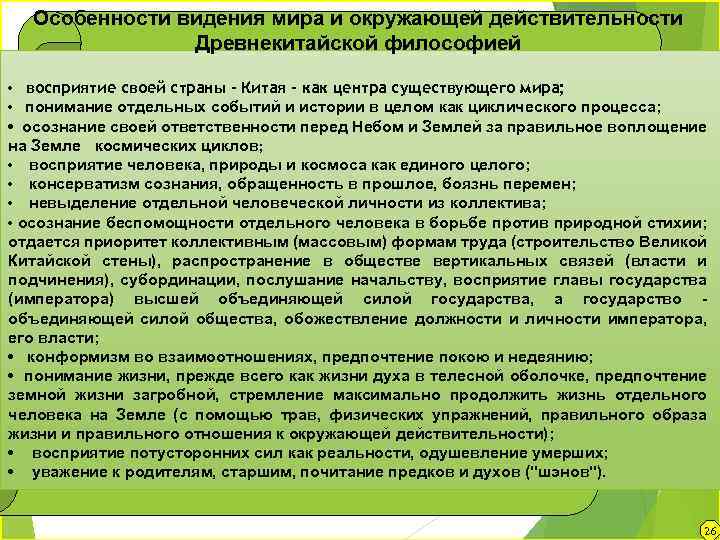 Особенности видения мира и окружающей действительности Древнекитайской философией

• восприятие своей страны - Китая - как центра существующего мира;
• понимание отдельных событий и истории в целом как циклического процесса;
• осознание своей ответственности перед Небом и Землей за правильное воплощение на Земле космических циклов;
• восприятие человека, природы и космоса как единого целого;
• консерватизм сознания, обращенность в прошлое, боязнь перемен;
• невыделение отдельной человеческой личности из коллектива;
• осознание беспомощности отдельного человека в борьбе против природной стихии; отдается приоритет коллективным (массовым) формам труда (строительство Великой Китайской стены), распространение в обществе вертикальных связей (власти и подчинения), субординации, послушание начальству, восприятие главы государства (императора) высшей объединяющей силой государства, а государство - объединяющей силой общества, обожествление должности и личности императора, его власти;
• конформизм во взаимоотношениях, предпочтение покою и недеянию;
• понимание жизни, прежде всего как жизни духа в телесной оболочке, предпочтение земной жизни загробной, стремление максимально продолжить жизнь отдельного человека на Земле (с помощью трав, физических упражнений, правильного образа жизни и правильного отношения к окружающей действительности);
• восприятие потусторонних сил как реальности, одушевление умерших;
• уважение к родителям, старшим, почитание предков и духов ("шэнов").

26